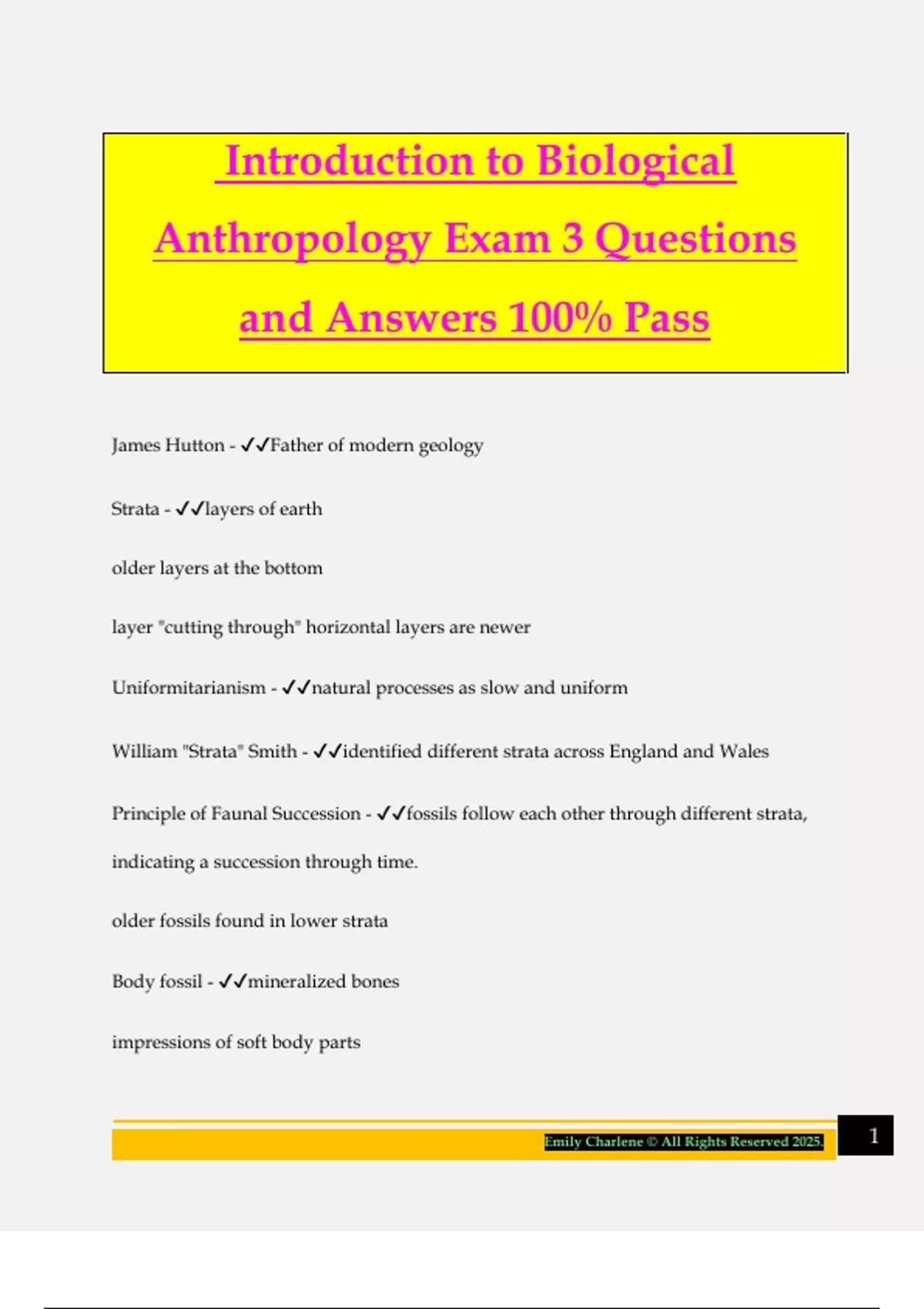 Introduction to Biological Anthropology Exam 3 Questions and Answers 100% Pass

James Hutton - ✓✓Father of modern geology

Strata - ✓✓layers of earth

older layers at the bottom

layer "cutting through" horizontal layers are newer

Uniformitarianism - ✓✓natural processes as slow and uniform

William "Strata" Smith - ✓✓identified different strata across England and Wales

Principle of Faunal Succession - ✓✓fossils follow each other through different strata, indicating a succession through time.

older fossils found in lower strata

Body fossil - ✓✓mineralized bones

impressions of soft body parts

Emily Charlene © All Rights Reserved 2025.

1